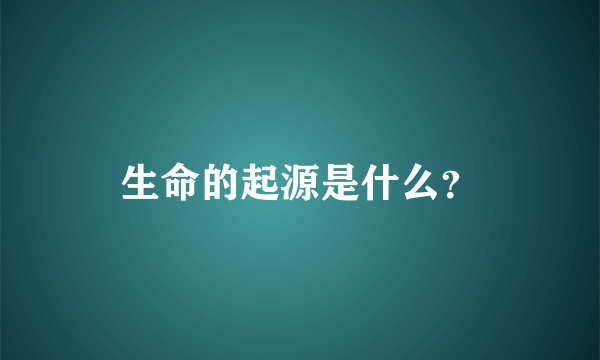 生命的起源是什么?